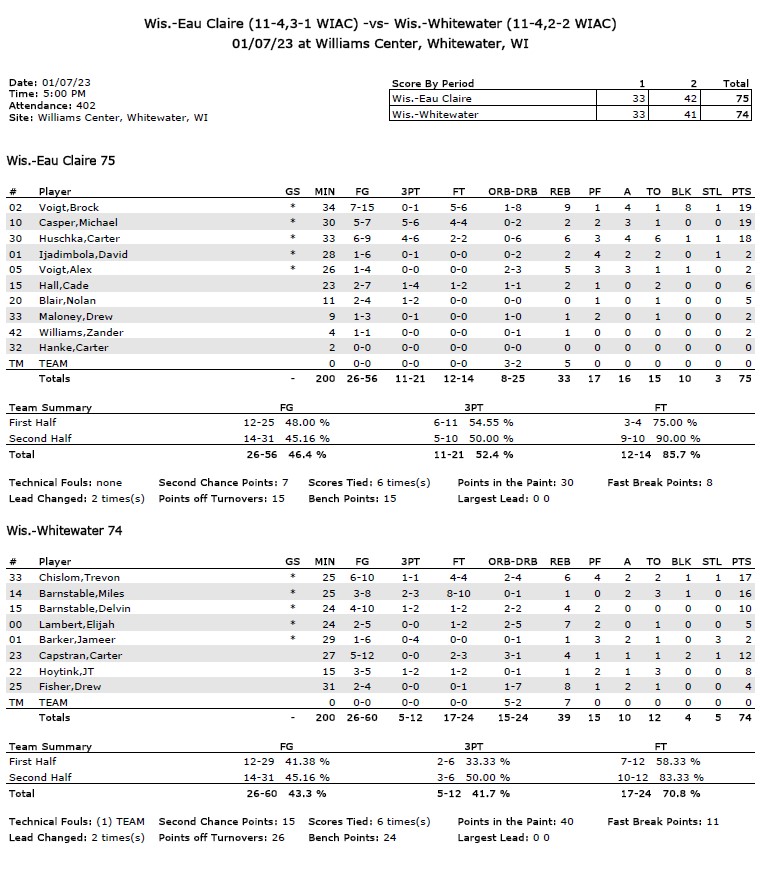 Wis.-Eau Claire (11-4,3-1 WIAC) -vs- Wis.-Whitewater (11-4,2-2 WIAC)
01/07/23 at Williams Center, Whitewater, WI

Date: 01/07/23
Time: 5:00 PM
Attendance: 402
Site: Williams Center, Whitewater, WI

| Score By Period | 1 | 2 | Total |
|---|---|---|---|
| Wis.-Eau Claire | 33 | 42 | 75 |
| Wis.-Whitewater | 33 | 41 | 74 |

Wis.-Eau Claire 75

| # | Player | GS | MIN | FG | 3PT | FT | ORB-DRB | REB | PF | A | TO | BLK | STL | PTS |
|---|---|---|---|---|---|---|---|---|---|---|---|---|---|---|
| 02 | Voigt,Brock | * | 34 | 7-15 | 0-1 | 5-6 | 1-8 | 9 | 1 | 4 | 1 | 8 | 1 | 19 |
| 10 | Casper,Michael | * | 30 | 5-7 | 5-6 | 4-4 | 0-2 | 2 | 2 | 3 | 1 | 0 | 0 | 19 |
| 30 | Huschka,Carter | * | 33 | 6-9 | 4-6 | 2-2 | 0-6 | 6 | 3 | 4 | 6 | 1 | 1 | 18 |
| 01 | Ijadimbola,David | * | 28 | 1-6 | 0-1 | 0-0 | 0-2 | 2 | 4 | 2 | 2 | 0 | 1 | 2 |
| 05 | Voigt,Alex | * | 26 | 1-4 | 0-0 | 0-0 | 2-3 | 5 | 3 | 3 | 1 | 1 | 0 | 2 |
| 15 | Hall,Cade | | 23 | 2-7 | 1-4 | 1-2 | 1-1 | 2 | 1 | 0 | 2 | 0 | 0 | 6 |
| 20 | Blair,Nolan | | 11 | 2-4 | 1-2 | 0-0 | 0-0 | 0 | 1 | 0 | 1 | 0 | 0 | 5 |
| 33 | Maloney,Drew | | 9 | 1-3 | 0-1 | 0-0 | 1-0 | 1 | 2 | 0 | 1 | 0 | 0 | 2 |
| 42 | Williams,Zander | | 4 | 1-1 | 0-0 | 0-0 | 0-1 | 1 | 0 | 0 | 0 | 0 | 0 | 2 |
| 32 | Hanke,Carter | | 2 | 0-0 | 0-0 | 0-0 | 0-0 | 0 | 0 | 0 | 0 | 0 | 0 | 0 |
| TM | TEAM | | 0 | 0-0 | 0-0 | 0-0 | 3-2 | 5 | 0 | 0 | 0 | 0 | 0 | 0 |
| | Totals | - | 200 | 26-56 | 11-21 | 12-14 | 8-25 | 33 | 17 | 16 | 15 | 10 | 3 | 75 |

| Team Summary | FG | 3PT | FT |
|---|---|---|---|
| First Half | 12-25 48.00 % | 6-11 54.55 % | 3-4 75.00 % |
| Second Half | 14-31 45.16 % | 5-10 50.00 % | 9-10 90.00 % |
| Total | 26-56 46.4 % | 11-21 52.4 % | 12-14 85.7 % |

Technical Fouls: none Second Chance Points: 7 Scores Tied: 6 times(s) Points in the Paint: 30 Fast Break Points: 8
Lead Changed: 2 times(s) Points off Turnovers: 15 Bench Points: 15 Largest Lead: 0 0

Wis.-Whitewater 74

| # | Player | GS | MIN | FG | 3PT | FT | ORB-DRB | REB | PF | A | TO | BLK | STL | PTS |
|---|---|---|---|---|---|---|---|---|---|---|---|---|---|---|
| 33 | Chislom,Trevon | * | 25 | 6-10 | 1-1 | 4-4 | 2-4 | 6 | 4 | 2 | 2 | 1 | 1 | 17 |
| 14 | Barnstable,Miles | * | 25 | 3-8 | 2-3 | 8-10 | 0-1 | 1 | 0 | 2 | 3 | 1 | 0 | 16 |
| 15 | Barnstable,Delvin | * | 24 | 4-10 | 1-2 | 1-2 | 2-2 | 4 | 2 | 0 | 0 | 0 | 0 | 10 |
| 00 | Lambert,Elijah | * | 24 | 2-5 | 0-0 | 1-2 | 2-5 | 7 | 2 | 0 | 1 | 0 | 0 | 5 |
| 01 | Barker,Jameer | * | 29 | 1-6 | 0-4 | 0-0 | 0-1 | 1 | 3 | 2 | 1 | 0 | 3 | 2 |
| 23 | Capstran,Carter | | 27 | 5-12 | 0-0 | 2-3 | 3-1 | 4 | 1 | 1 | 1 | 2 | 1 | 12 |
| 22 | Hoytink,JT | | 15 | 3-5 | 1-2 | 1-2 | 0-1 | 1 | 2 | 1 | 3 | 0 | 0 | 8 |
| 25 | Fisher,Drew | | 31 | 2-4 | 0-0 | 0-1 | 1-7 | 8 | 1 | 2 | 1 | 0 | 0 | 4 |
| TM | TEAM | | 0 | 0-0 | 0-0 | 0-0 | 5-2 | 7 | 0 | 0 | 0 | 0 | 0 | 0 |
| | Totals | - | 200 | 26-60 | 5-12 | 17-24 | 15-24 | 39 | 15 | 10 | 12 | 4 | 5 | 74 |

| Team Summary | FG | 3PT | FT |
|---|---|---|---|
| First Half | 12-29 41.38 % | 2-6 33.33 % | 7-12 58.33 % |
| Second Half | 14-31 45.16 % | 3-6 50.00 % | 10-12 83.33 % |
| Total | 26-60 43.3 % | 5-12 41.7 % | 17-24 70.8 % |

Technical Fouls: (1) TEAM Second Chance Points: 15 Scores Tied: 6 times(s) Points in the Paint: 40 Fast Break Points: 11
Lead Changed: 2 times(s) Points off Turnovers: 26 Bench Points: 24 Largest Lead: 0 0